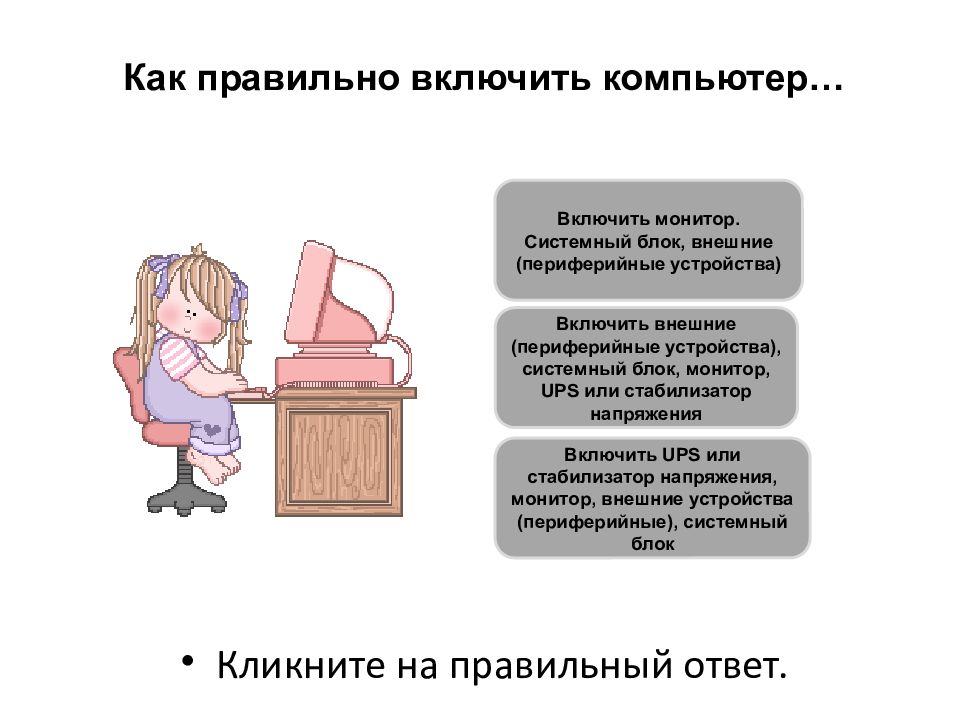 Как правильно включить компьютер…

Включить монитор. Системный блок, внешние (периферийные устройства)

Включить внешние (периферийные устройства), системный блок, монитор, UPS или стабилизатор напряжения

Включить UPS или стабилизатор напряжения, монитор, внешние устройства (периферийные), системный блок

• Кликните на правильный ответ.